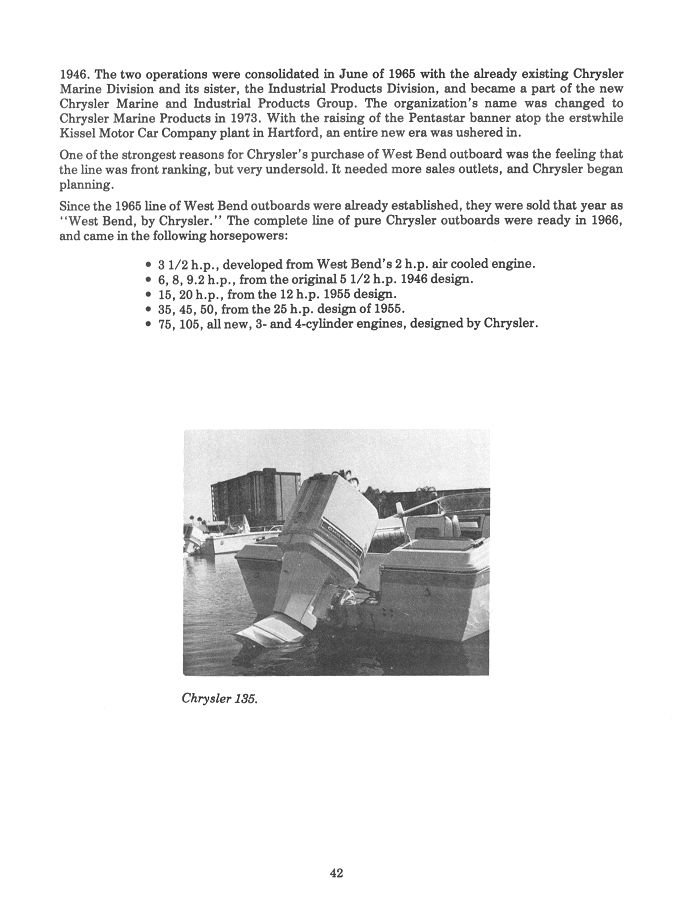 1946. The two operations were consolidated in June of 1965 with the already existing Chrysler Marine Division and its sister, the Industrial Products Division, and became a part of the new Chrysler Marine and Industrial Products Group. The organization's name was changed to Chrysler Marine Products in 1973. With the raising of the Pentastar banner atop the erstwhile Kissel Motor Car Company plant in Hartford, an entire new era was ushered in.

One of the strongest reasons for Chrysler's purchase of West Bend outboard was the feeling that the line was front ranking, but very undersold. It needed more sales outlets, and Chrysler began planning.

Since the 1965 line of West Bend outboards were already established, they were sold that year as "West Bend, by Chrysler." The complete line of pure Chrysler outboards were ready in 1966, and came in the following horsepowers:

• 3 1/2 h.p., developed from West Bend's 2 h.p. air cooled engine.
• 6, 8, 9.2 h.p., from the original 5 1/2 h.p. 1946 design.
• 15, 20 h.p., from the 12 h.p. 1955 design.
• 35, 45, 50, from the 25 h.p. design of 1955.
• 75, 105, all new, 3- and 4-cylinder engines, designed by Chrysler.

Chrysler 135.

42